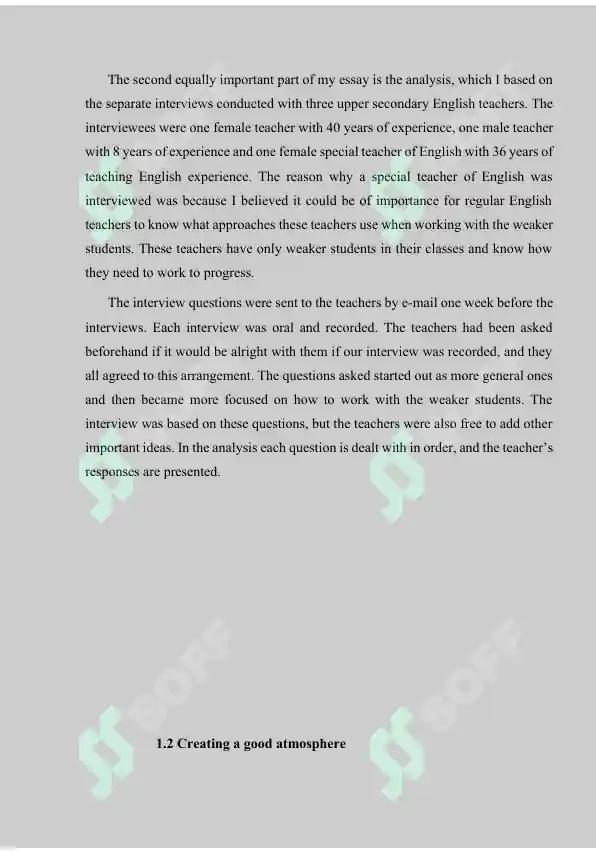 The second equally important part of my essay is the analysis, which I based on the separate interviews conducted with three upper secondary English teachers. The interviewees were one female teacher with 40 years of experience, one male teacher with 8 years of experience and one female special teacher of English with 36 years of teaching English experience. The reason why a special teacher of English was interviewed was because I believed it could be of importance for regular English teachers to know what approaches these teachers use when working with the weaker students. These teachers have only weaker students in their classes and know how they need to work to progress.

The interview questions were sent to the teachers by e-mail one week before the interviews. Each interview was oral and recorded. The teachers had been asked beforehand if it would be alright with them if our interview was recorded, and they all agreed to this arrangement. The questions asked started out as more general ones and then became more focused on how to work with the weaker students. The interview was based on these questions, but the teachers were also free to add other important ideas. In the analysis each question is dealt with in order, and the teacher's responses are presented.

SOFF

SOFF

1.2 Creating a good atmosphere